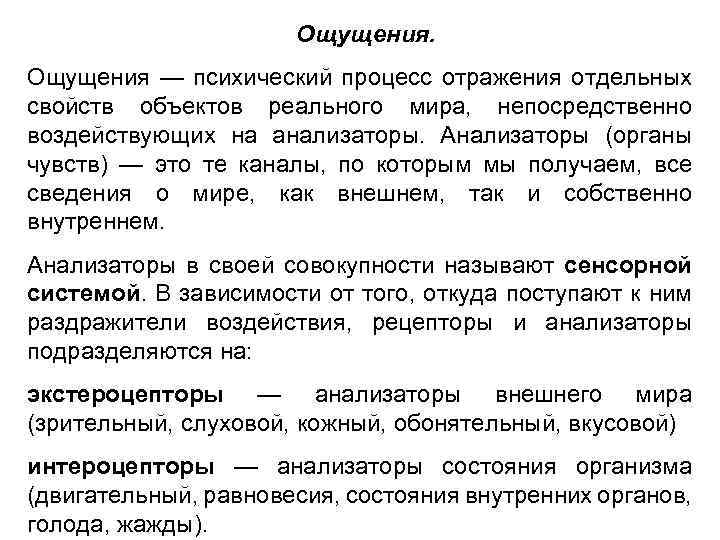 Ощущения.

Ощущения — психический процесс отражения отдельных свойств объектов реального мира, непосредственно воздействующих на анализаторы. Анализаторы (органы чувств) — это те каналы, по которым мы получаем, все сведения о мире, как внешнем, так и собственно внутреннем.

Анализаторы в своей совокупности называют сенсорной системой. В зависимости от того, откуда поступают к ним раздражители воздействия, рецепторы и анализаторы подразделяются на:

экстероцепторы — анализаторы внешнего мира (зрительный, слуховой, кожный, обонятельный, вкусовой)

интероцепторы — анализаторы состояния организма (двигательный, равновесия, состояния внутренних органов, голода, жажды).